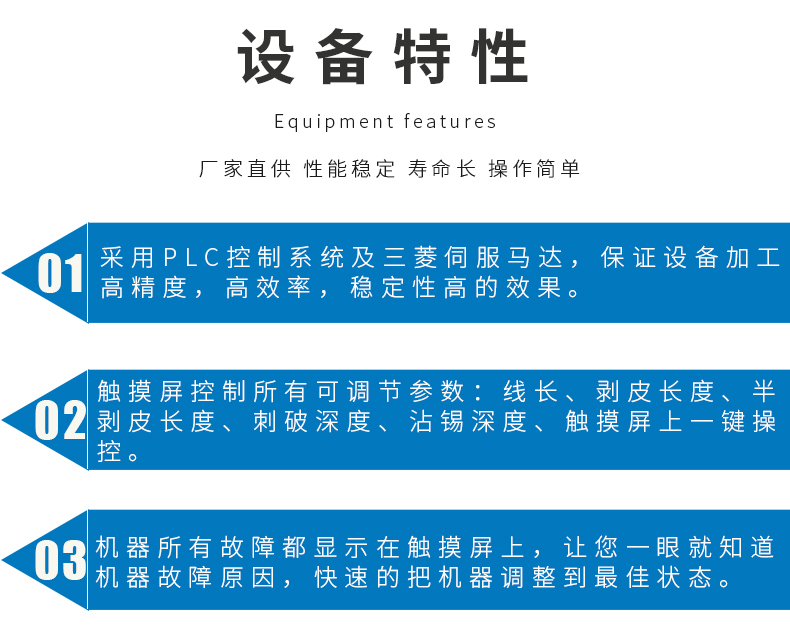 设备特性

Equipment features

厂家直供 性能稳定 寿命长 操作简单

01 采用PLC控制系统及三菱伺服马达，保证设备加工高精度，高效率，稳定性高的效果。

02 触摸屏控制所有可调节参数：线长、剥皮长度、半剥皮长度、刺破深度、沾锡深度、触摸屏上一键操控。

03 机器所有故障都显示在触摸屏上，让您一眼就知道机器故障原因，快速的把机器调整到最佳状态。